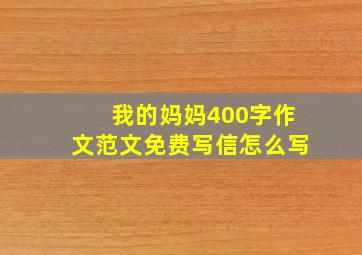 我的妈妈400字作文范文免费写信怎么写